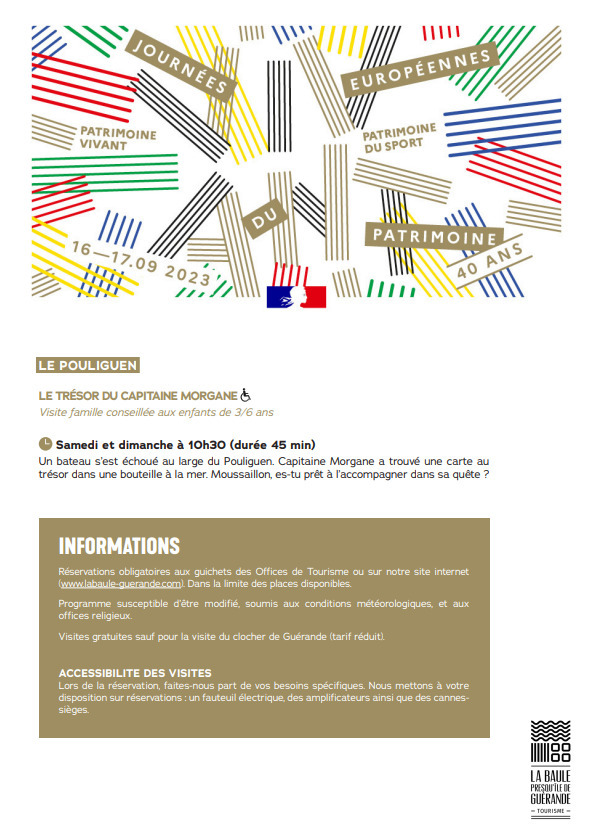 JOURNÉES EUROPÉENNES DU PATRIMOINE

PATRIMOINE VIVANT

PATRIMOINE DU SPORT

16—17.09 2023

40 ANS

LE POULIGUEN

LE TRÉSOR DU CAPITAINE MORGANE

Visite famille conseillée aux enfants de 3/6 ans

Samedi et dimanche à 10h30 (durée 45 min)

Un bateau s'est échoué au large du Pouliguen. Capitaine Morgane a trouvé une carte au trésor dans une bouteille à la mer. Moussaillon, es-tu prêt à l'accompagner dans sa quête ?

INFORMATIONS

Réservations obligatoires aux guichets des Offices de Tourisme ou sur notre site internet (www.labaule-guerande.com). Dans la limite des places disponibles.

Programme susceptible d'être modifié, soumis aux conditions météorologiques, et aux offices religieux.

Visites gratuites sauf pour la visite du clocher de Guérande (tarif réduit).

ACCESSIBILITE DES VISITES

Lors de la réservation, faites-nous part de vos besoins spécifiques. Nous mettons à votre disposition sur réservations : un fauteuil électrique, des amplificateurs ainsi que des cannes-sièges.

LA BAULE PRESQU'ÎLE DE GUÉRANDE
TOURISME